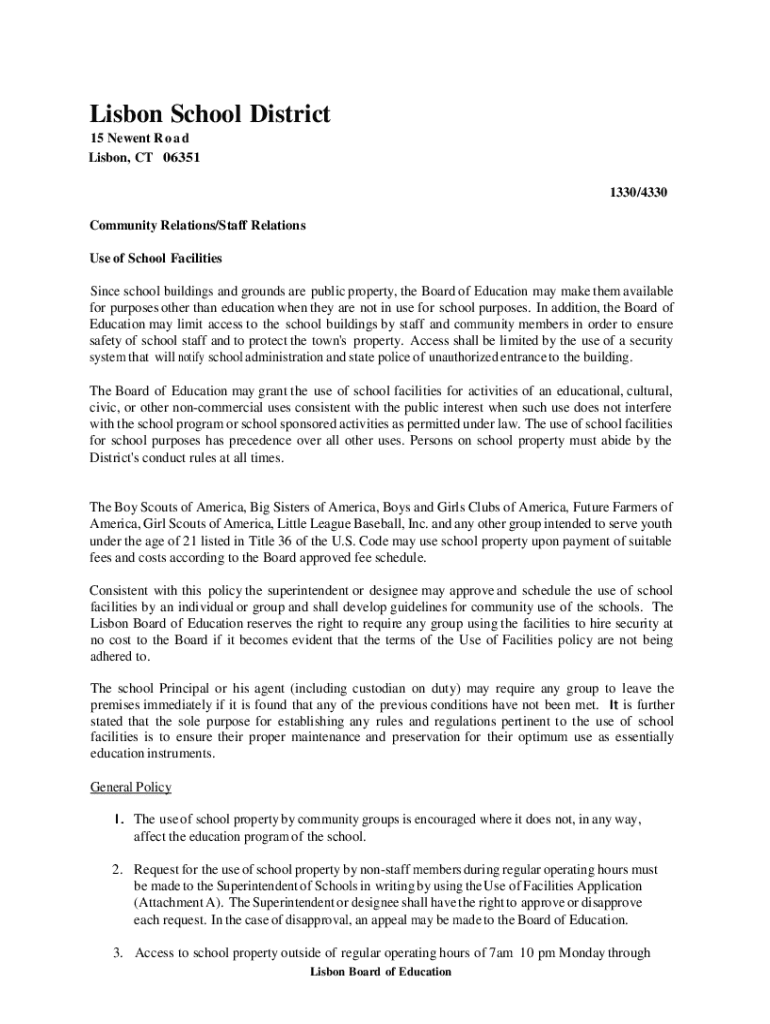 Lisbon School District
15 Newent Road
Lisbon, CT 06351

1330/4330

Community Relations/Staff Relations

Use of School Facilities

Since school buildings and grounds are public property, the Board of Education may make them available for purposes other than education when they are not in use for school purposes. In addition, the Board of Education may limit access to the school buildings by staff and community members in order to ensure safety of school staff and to protect the town's property. Access shall be limited by the use of a security system that will notify school administration and state police of unauthorized entrance to the building.

The Board of Education may grant the use of school facilities for activities of an educational, cultural, civic, or other non-commercial uses consistent with the public interest when such use does not interfere with the school program or school sponsored activities as permitted under law. The use of school facilities for school purposes has precedence over all other uses. Persons on school property must abide by the District's conduct rules at all times.

The Boy Scouts of America, Big Sisters of America, Boys and Girls Clubs of America, Future Farmers of America, Girl Scouts of America, Little League Baseball, Inc. and any other group intended to serve youth under the age of 21 listed in Title 36 of the U.S. Code may use school property upon payment of suitable fees and costs according to the Board approved fee schedule.

Consistent with this policy the superintendent or designee may approve and schedule the use of school facilities by an individual or group and shall develop guidelines for community use of the schools. The Lisbon Board of Education reserves the right to require any group using the facilities to hire security at no cost to the Board if it becomes evident that the terms of the Use of Facilities policy are not being adhered to.

The school Principal or his agent (including custodian on duty) may require any group to leave the premises immediately if it is found that any of the previous conditions have not been met. It is further stated that the sole purpose for establishing any rules and regulations pertinent to the use of school facilities is to ensure their proper maintenance and preservation for their optimum use as essentially education instruments.

General Policy

1. The use of school property by community groups is encouraged where it does not, in any way, affect the education program of the school.

2. Request for the use of school property by non-staff members during regular operating hours must be made to the Superintendent of Schools in writing by using the Use of Facilities Application (Attachment A). The Superintendent or designee shall have the right to approve or disapprove each request. In the case of disapproval, an appeal may be made to the Board of Education.

3. Access to school property outside of regular operating hours of 7am 10 pm Monday through

Lisbon Board of Education